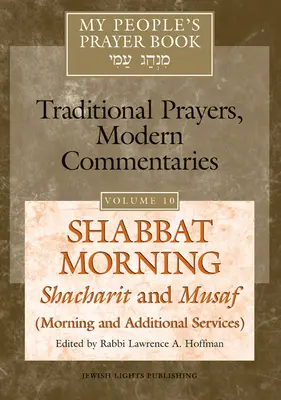 MY PEOPLE'S PRAYER BOOK
מִנְהַג עַמִּי

Traditional Prayers, Modern Commentaries

VOLUME 10

SHABBAT MORNING
Shacharit and Musaf
(Morning and Additional Services)

Edited by Rabbi Lawrence A. Hoffman

JEWISH LIGHTS PUBLISHING